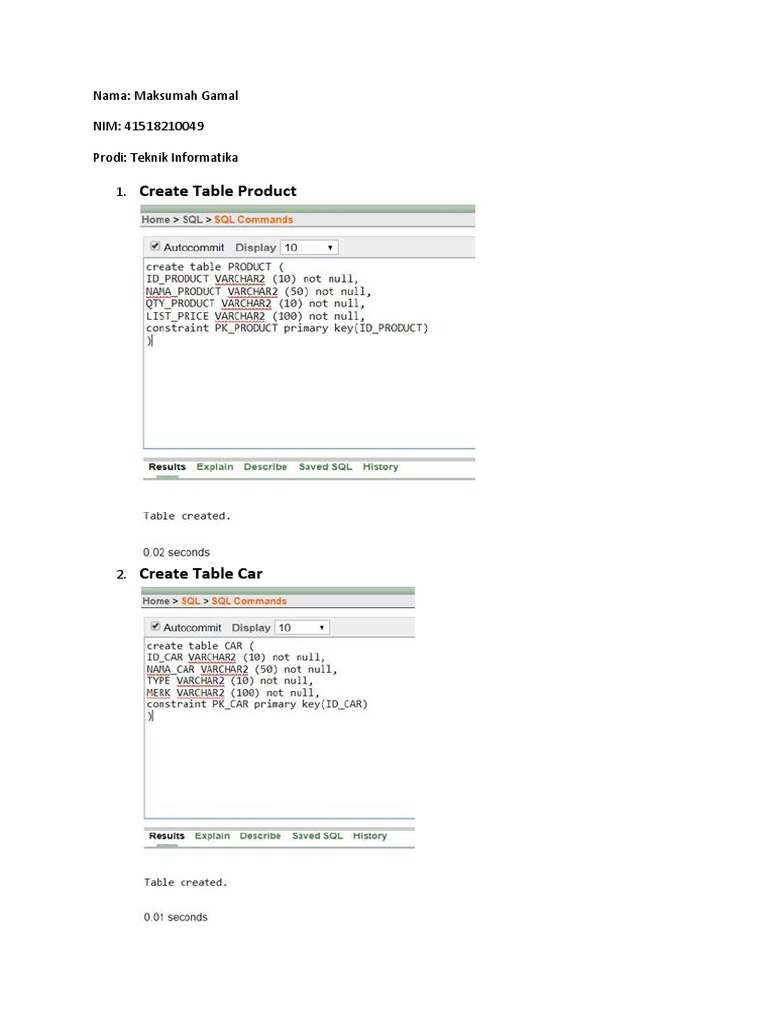 Nama: Maksumah Gamal

NIM: 41518210049

Prodi: Teknik Informatika

1. Create Table Product

Home > SQL > SQL Commands

Autocommit Display 10

create table PRODUCT (
ID_PRODUCT VARCHAR2 (10) not null,
NAMA_PRODUCT VARCHAR2 (50) not null,
QTY_PRODUCT VARCHAR2 (10) not null,
LIST_PRICE VARCHAR2 (100) not null,
constraint PK_PRODUCT primary key(ID_PRODUCT)
)

Results Explain Describe Saved SQL History

Table created.

0.02 seconds

2. Create Table Car

Home > SQL > SQL Commands

Autocommit Display 10

create table CAR (
ID_CAR VARCHAR2 (10) not null,
NAMA_CAR VARCHAR2 (50) not null,
TYPE VARCHAR2 (10) not null,
MERK VARCHAR2 (100) not null,
constraint PK_CAR primary key(ID_CAR)
)

Results Explain Describe Saved SQL History

Table created.

0.01 seconds